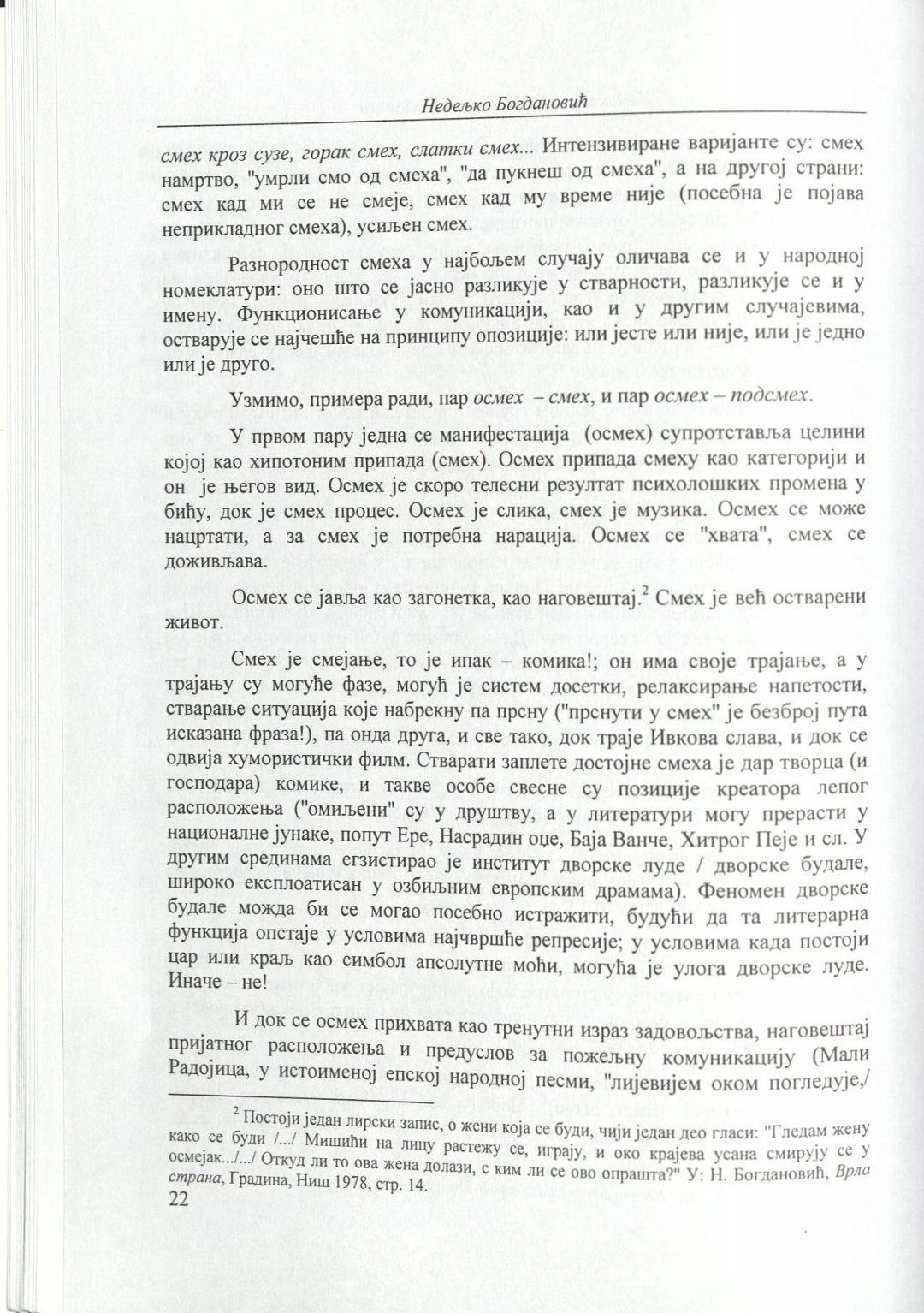 Недељко Богдановић

смех кроз сузе, горак смех, слатки смех... Интензивиране варијанте су: смех намртво, "умрли смо од смеха", "да пукнеш од смеха", а на другој страни: смех кад ми се не смеје, смех кад му време није (посебна је појава неприкладног смеха), усиљен смех.

Разнородност смеха у најбољем случају оличава се и у народној номеклатури: оно што се јасно разликује у стварности, разликује се и у имену. Функционисање у комуникацији, као и у другим случајевима, остварује се најчешће на принципу опозиције: или јесте или није, или је једно или је друго.

Узмимо, примера ради, пар осмех – смех, и пар осмех – подсмех.

У првом пару једна се манифестација (осмех) супротставља целини којој као хипотоним припада (смех). Осмех припада смеху као категорији и он је његов вид. Осмех је скоро телесни резултат психолошких промена у бићу, док је смех процес. Осмех је слика, смех је музика. Осмех се може нацртати, а за смех је потребна нарација. Осмех се "хвата", смех се доживљава.

Осмех се јавља као загонетка, као наговештај.$^2$ Смех је већ остварени живот.

Смех је смејање, то је ипак – комика!; он има своје трајање, а у трајању су могуће фазе, могућ је систем досетки, релаксирање напетости, стварање ситуација које набрекну па прсну ("прснути у смех" је безброј пута исказана фраза!), па онда друга, и све тако, док траје Ивкова слава, и док се одвија хумористички филм. Стварати заплете достојне смеха је дар творца (и господара) комике, и такве особе свесне су позиције креатора лепог расположења ("омиљени" су у друштву, а у литератури могу прерасти у националне јунаке, попут Ере, Насрадин оџе, Баја Ванче, Хитрог Пеје и сл. У другим срединама егзистирао је институт дворске луде / дворске будале, широко експлоатисан у озбиљним европским драмама). Феномен дворске будале можда би се могао посебно истражити, будући да та литерарна функција опстаје у условима најчвршће репресије; у условима када постоји цар или краљ као симбол апсолутне моћи, могућа је улога дворске луде. Иначе – не!

И док се осмех прихвата као тренутни израз задовољства, наговештај пријатног расположења и предуслов за пожељну комуникацију (Мали Радојица, у истоименој епској народној песми, "лијевијем оком погледује,/

$^2$ Постоји један лирски запис, о жени која се буди, чији један део гласи: "Гледам жену како се буди /.../ Мишићи на лицу растежу се, играју, и око крајева усана смирују се у осмејак.../.../ Откуд ли то ова жена долази, с ким ли се ово опрашта?" У: Н. Богдановић, Врла страна, Градина, Ниш 1978, стр. 14.

22